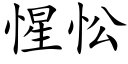 惺忪